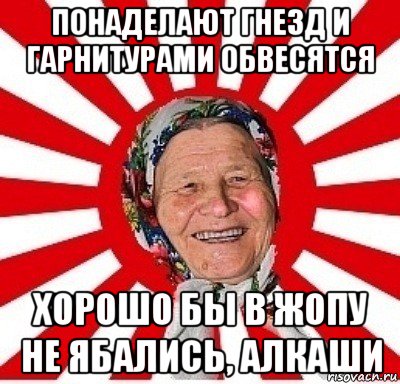 ПОНАДЕЛАЮТ ГНЕЗД И ГАРНИТУРАМИ ОБВЕСЯТСЯ

ХОРОШО БЫ В ЖОПУ НЕ ЯБАЛИСЬ, АЛКАШИ

risovach.ru